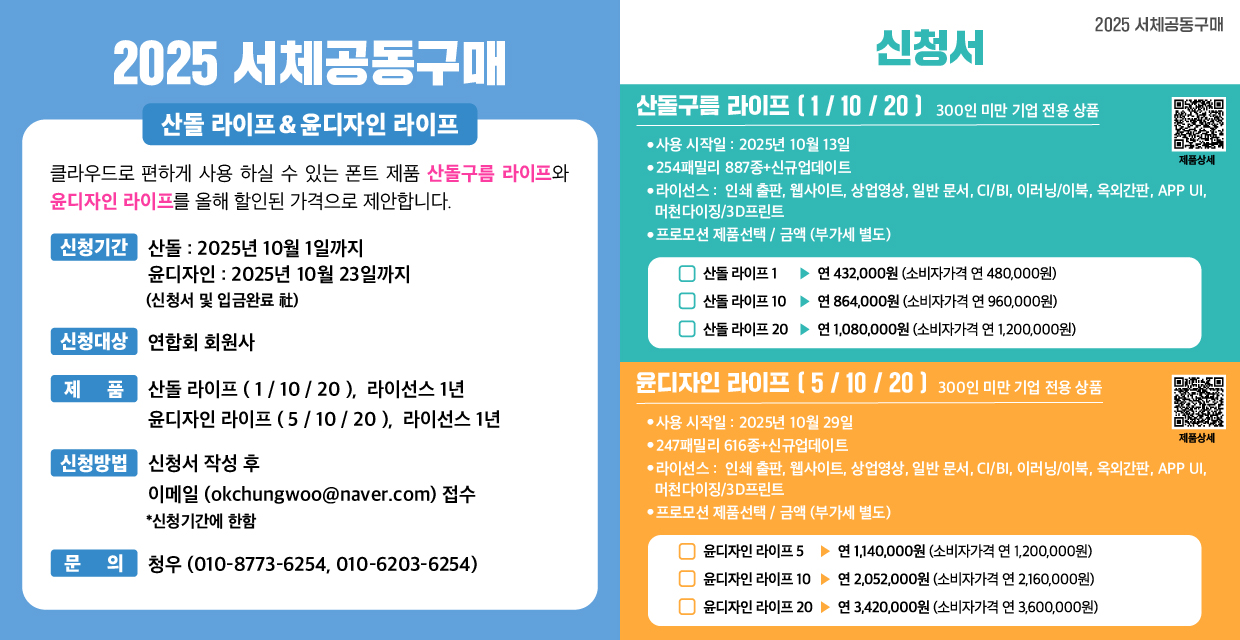 2025 서체공동구매

산돌 라이프 & 윤디자인 라이프

클라우드로 편하게 사용 하실 수 있는 폰트 제품 산돌구름 라이프와 윤디자인 라이프를 올해 할인된 가격으로 제안합니다.

신청기간
산돌 : 2025년 10월 1일까지
윤디자인 : 2025년 10월 23일까지
(신청서 및 입금완료 社)

신청대상
연합회 회원사

제 품
산돌 라이프 ( 1 / 10 / 20 ), 라이선스 1년
윤디자인 라이프 ( 5 / 10 / 20 ), 라이선스 1년

신청방법
신청서 작성 후
이메일 (okchungwoo@naver.com) 접수
*신청기간에 한함

문 의
청우 (010-8773-6254, 010-6203-6254)

2025 서체공동구매

신청서

산돌구름 라이프 ( 1 / 10 / 20 ) 300인 미만 기업 전용 상품

제품상세

• 사용 시작일 : 2025년 10월 13일
• 254패밀리 887종+신규업데이트
• 라이선스 : 인쇄 출판, 웹사이트, 상업영상, 일반 문서, CI/BI, 이러닝/이북, 옥외간판, APP UI, 머천다이징/3D프린트
• 프로모션 제품선택 / 금액 (부가세 별도)

☐ 산돌 라이프 1 ▶ 연 432,000원 (소비자가격 연 480,000원)
☐ 산돌 라이프 10 ▶ 연 864,000원 (소비자가격 연 960,000원)
☐ 산돌 라이프 20 ▶ 연 1,080,000원 (소비자가격 연 1,200,000원)

윤디자인 라이프 ( 5 / 10 / 20 ) 300인 미만 기업 전용 상품

제품상세

• 사용 시작일 : 2025년 10월 29일
• 247패밀리 616종+신규업데이트
• 라이선스 : 인쇄 출판, 웹사이트, 상업영상, 일반 문서, CI/BI, 이러닝/이북, 옥외간판, APP UI, 머천다이징/3D프린트
• 프로모션 제품선택 / 금액 (부가세 별도)

☐ 윤디자인 라이프 5 ▶ 연 1,140,000원 (소비자가격 연 1,200,000원)
☐ 윤디자인 라이프 10 ▶ 연 2,052,000원 (소비자가격 연 2,160,000원)
☐ 윤디자인 라이프 20 ▶ 연 3,420,000원 (소비자가격 연 3,600,000원)